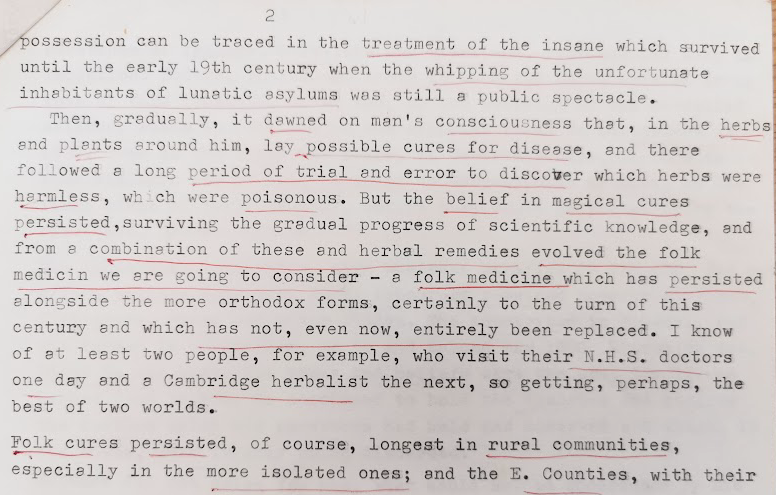 2

possession can be traced in the treatment of the insane which survived until the early 19th century when the whipping of the unfortunate inhabitants of lunatic asylums was still a public spectacle.

Then, gradually, it dawned on man's consciousness that, in the herbs and plants around him, lay possible cures for disease, and there followed a long period of trial and error to discover which herbs were harmless, which were poisonous. But the belief in magical cures persisted,surviving the gradual progress of scientific knowledge, and from a combination of these and herbal remedies evolved the folk medicin we are going to consider - a folk medicine which has persisted alongside the more orthodox forms, certainly to the turn of this century and which has not, even now, entirely been replaced. I know of at least two people, for example, who visit their N.H.S. doctors one day and a Cambridge herbalist the next, so getting, perhaps, the best of two worlds.

Folk cures persisted, of course, longest in rural communities, especially in the more isolated ones; and the E. Counties, with their